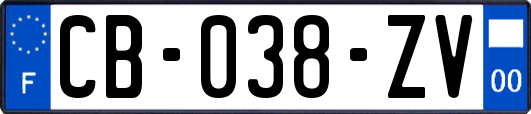 F

CB-038-ZV

00